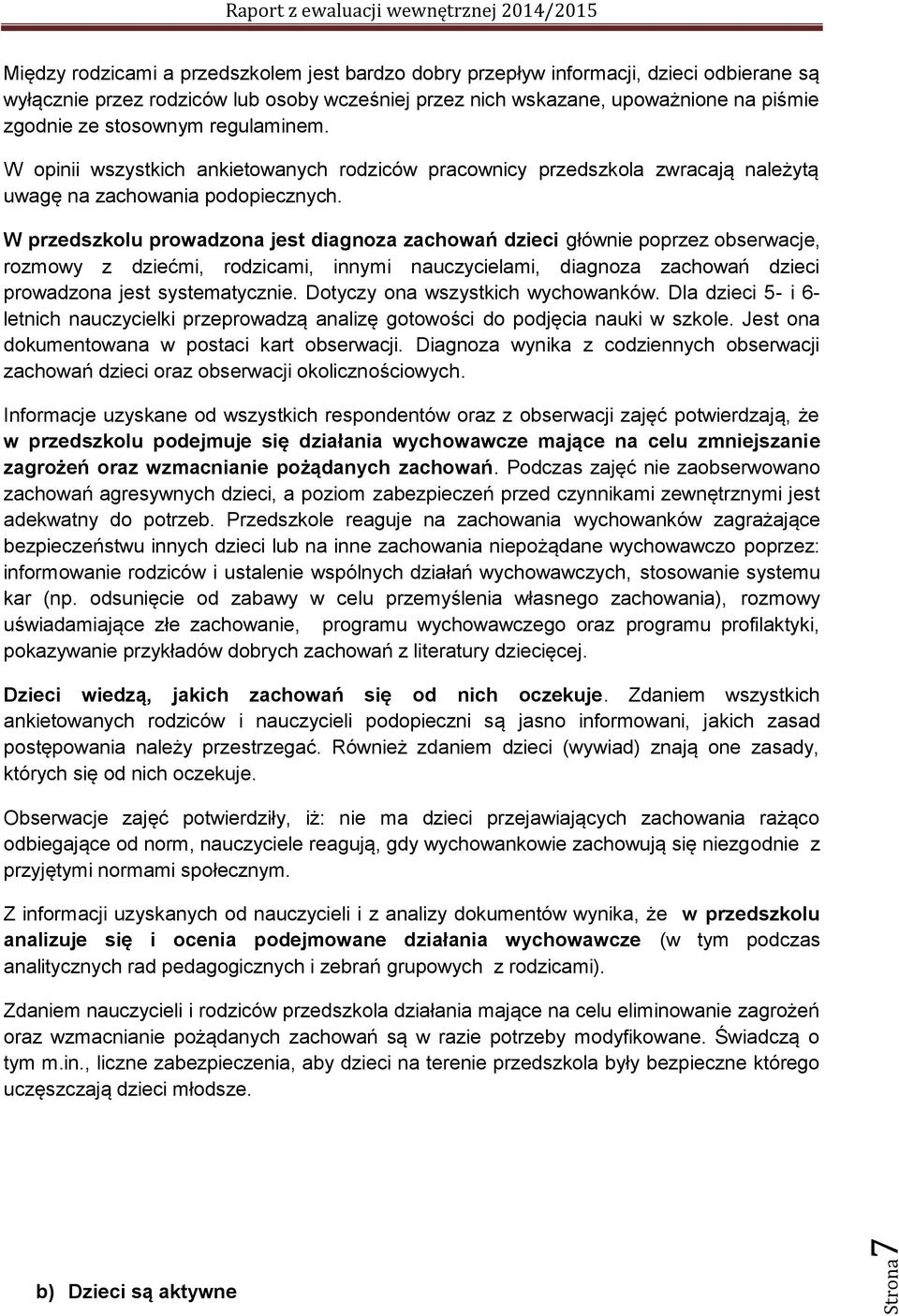 Raport z ewaluacji wewnętrznej 2014/2015

Między rodzicami a przedszkolem jest bardzo dobry przepływ informacji, dzieci odbierane są wyłącznie przez rodziców lub osoby wcześniej przez nich wskazane, upoważnione na piśmie zgodnie ze stosownym regulaminem.

W opinii wszystkich ankietowanych rodziców pracownicy przedszkola zwracają należytą uwagę na zachowania podopiecznych.

W przedszkolu prowadzona jest diagnoza zachowań dzieci głównie poprzez obserwacje, rozmowy z dziećmi, rodzicami, innymi nauczycielami, diagnoza zachowań dzieci prowadzona jest systematycznie. Dotyczy ona wszystkich wychowanków. Dla dzieci 5- i 6-letnich nauczycielki przeprowadzą analizę gotowości do podjęcia nauki w szkole. Jest ona dokumentowana w postaci kart obserwacji. Diagnoza wynika z codziennych obserwacji zachowań dzieci oraz obserwacji okolicznościowych.

Informacje uzyskane od wszystkich respondentów oraz z obserwacji zajęć potwierdzają, że w przedszkolu podejmuje się działania wychowawcze mające na celu zmniejszanie zagrożeń oraz wzmacnianie pożądanych zachowań. Podczas zajęć nie zaobserwowano zachowań agresywnych dzieci, a poziom zabezpieczeń przed czynnikami zewnętrznymi jest adekwatny do potrzeb. Przedszkole reaguje na zachowania wychowanków zagrażające bezpieczeństwu innych dzieci lub na inne zachowania niepożądane wychowawczo poprzez: informowanie rodziców i ustalenie wspólnych działań wychowawczych, stosowanie systemu kar (np. odsunięcie od zabawy w celu przemyślenia własnego zachowania), rozmowy uświadamiające złe zachowanie, programu wychowawczego oraz programu profilaktyki, pokazywanie przykładów dobrych zachowań z literatury dziecięcej.

Dzieci wiedzą, jakich zachowań się od nich oczekuje. Zdaniem wszystkich ankietowanych rodziców i nauczycieli podopieczni są jasno informowani, jakich zasad postępowania należy przestrzegać. Również zdaniem dzieci (wywiad) znają one zasady, których się od nich oczekuje.

Obserwacje zajęć potwierdziły, iż: nie ma dzieci przejawiających zachowania rażąco odbiegające od norm, nauczyciele reagują, gdy wychowankowie zachowują się niezgodnie z przyjętymi normami społecznym.

Z informacji uzyskanych od nauczycieli i z analizy dokumentów wynika, że w przedszkolu analizuje się i ocenia podejmowane działania wychowawcze (w tym podczas analitycznych rad pedagogicznych i zebrań grupowych z rodzicami).

Zdaniem nauczycieli i rodziców przedszkola działania mające na celu eliminowanie zagrożeń oraz wzmacnianie pożądanych zachowań są w razie potrzeby modyfikowane. Świadczą o tym m.in., liczne zabezpieczenia, aby dzieci na terenie przedszkola były bezpieczne którego uczęszczają dzieci młodsze.

b) Dzieci są aktywne

Strona 7